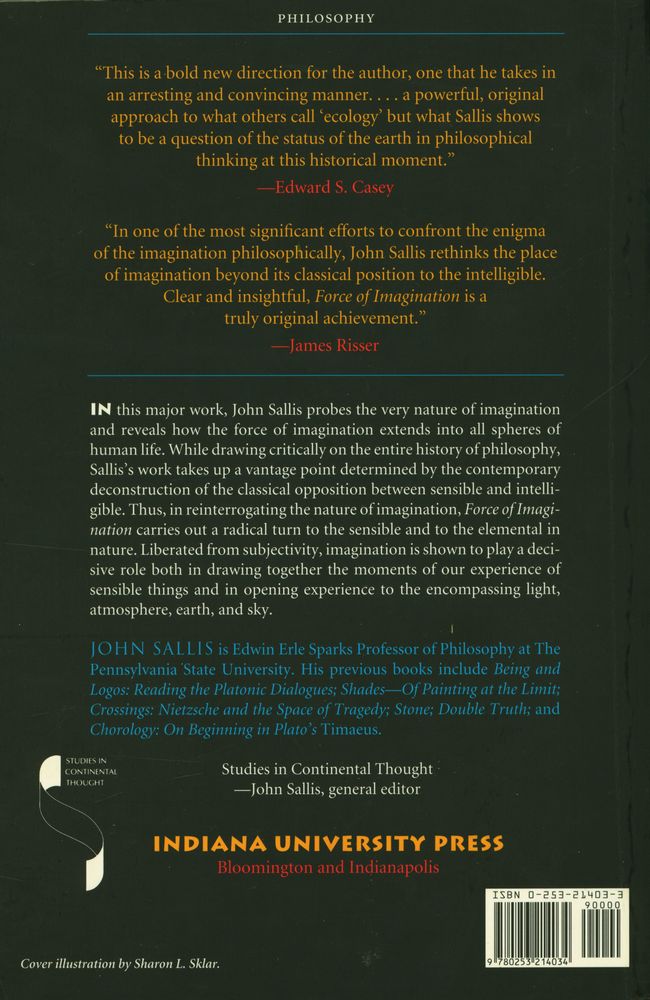 PHILOSOPHY

"This is a bold new direction for the author, one that he takes in an arresting and convincing manner. . . . a powerful, original approach to what others call 'ecology' but what Sallis shows to be a question of the status of the earth in philosophical thinking at this historical moment."

—Edward S. Casey

"In one of the most significant efforts to confront the enigma of the imagination philosophically, John Sallis rethinks the place of imagination beyond its classical position to the intelligible. Clear and insightful, Force of Imagination is a truly original achievement."

—James Risser

IN this major work, John Sallis probes the very nature of imagination and reveals how the force of imagination extends into all spheres of human life. While drawing critically on the entire history of philosophy, Sallis's work takes up a vantage point determined by the contemporary deconstruction of the classical opposition between sensible and intelligible. Thus, in reinterrogating the nature of imagination, Force of Imagination carries out a radical turn to the sensible and to the elemental in nature. Liberated from subjectivity, imagination is shown to play a decisive role both in drawing together the moments of our experience of sensible things and in opening experience to the encompassing light, atmosphere, earth, and sky.

JOHN SALLIS is Edwin Erle Sparks Professor of Philosophy at The Pennsylvania State University. His previous books include Being and Logos: Reading the Platonic Dialogues; Shades—Of Painting at the Limit; Crossings: Nietzsche and the Space of Tragedy; Stone; Double Truth; and Chorology: On Beginning in Plato's Timaeus.

STUDIES IN CONTINENTAL THOUGHT

Studies in Continental Thought
—John Sallis, general editor

INDIANA UNIVERSITY PRESS
Bloomington and Indianapolis

ISBN 0-253-21403-3
90000
9 780253 214034

Cover illustration by Sharon L. Sklar.